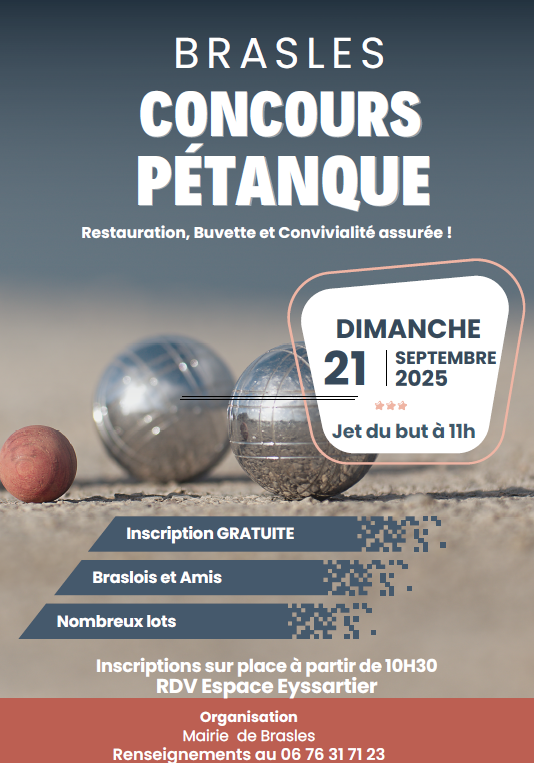 BRASLES

CONCOURS PÉTANQUE

Restauration, Buvette et Convivialité assurée !

DIMANCHE
21 SEPTEMBRE 2025

Jet du but à 11h

Inscription GRATUITE

Braslois et Amis

Nombreux lots

Inscriptions sur place à partir de 10H30
RDV Espace Eyssartier

Organisation
Mairie de Brasles
Renseignements au 06 76 31 71 23